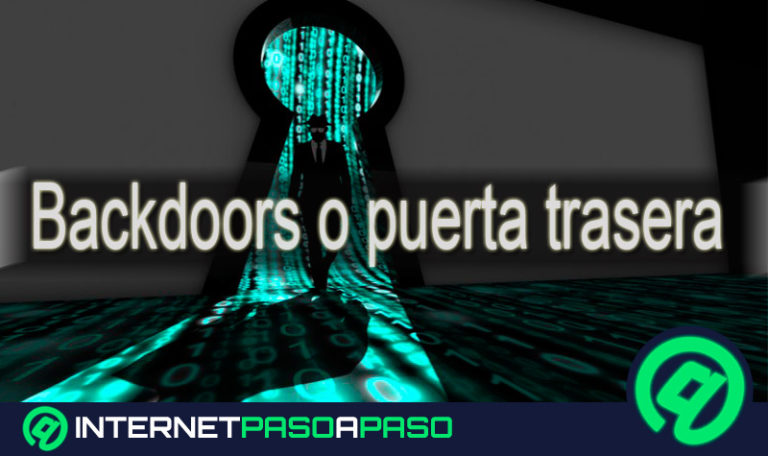 Backdoors o puerta trasera

INTERNETPASOAPASO